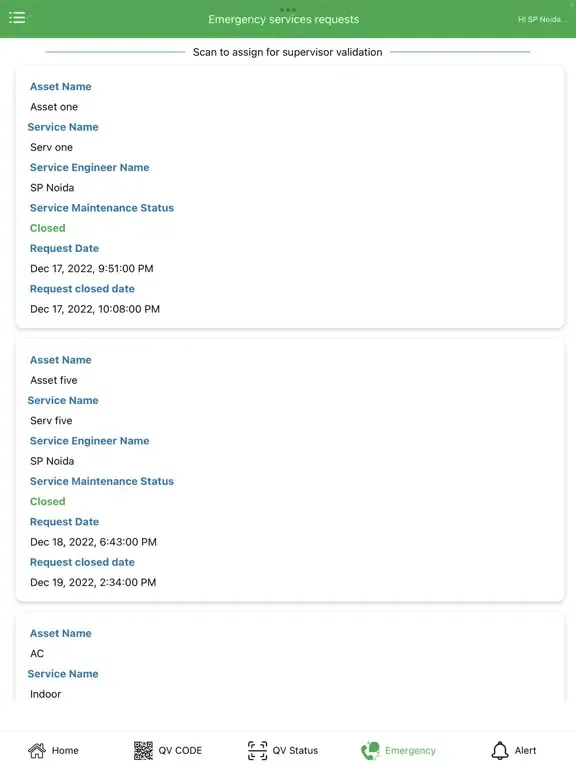 Emergency services requests

Hi SP Noida...

Scan to assign for supervisor validation

Asset Name
Asset one
Service Name
Serv one
Service Engineer Name
SP Noida
Service Maintenance Status
Closed
Request Date
Dec 17, 2022, 9:51:00 PM
Request closed date
Dec 17, 2022, 10:08:00 PM

Asset Name
Asset five
Service Name
Serv five
Service Engineer Name
SP Noida
Service Maintenance Status
Closed
Request Date
Dec 18, 2022, 6:43:00 PM
Request closed date
Dec 19, 2022, 2:34:00 PM

Asset Name
AC
Service Name
Indoor

Home
QV CODE
QV Status
Emergency
Alert